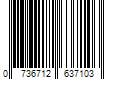 0 736712 637103